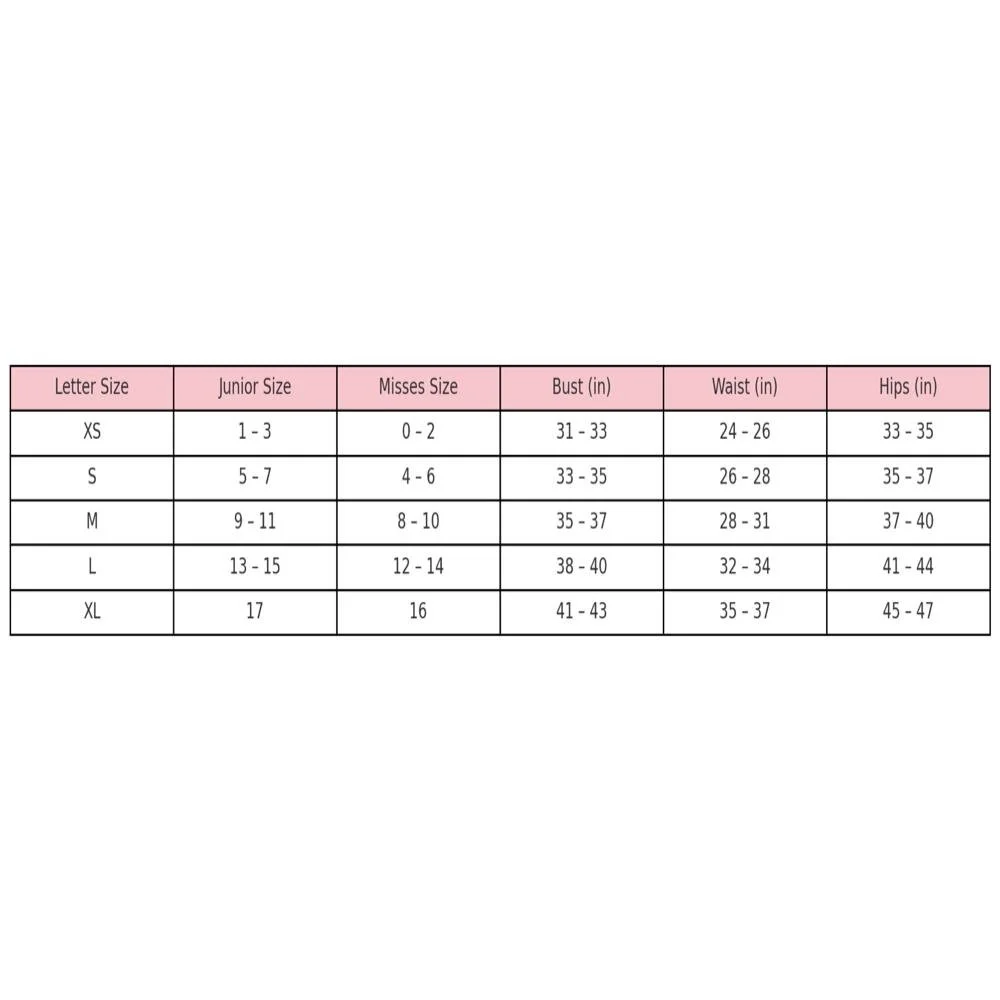 | Letter Size | Junior Size | Misses Size | Bust (in) | Waist (in) | Hips (in) |
|---|---|---|---|---|---|
| XS | 1 - 3 | 0 - 2 | 31 - 33 | 24 - 26 | 33 - 35 |
| S | 5 - 7 | 4 - 6 | 33 - 35 | 26 - 28 | 35 - 37 |
| M | 9 - 11 | 8 - 10 | 35 - 37 | 28 - 31 | 37 - 40 |
| L | 13 - 15 | 12 - 14 | 38 - 40 | 32 - 34 | 41 - 44 |
| XL | 17 | 16 | 41 - 43 | 35 - 37 | 45 - 47 |